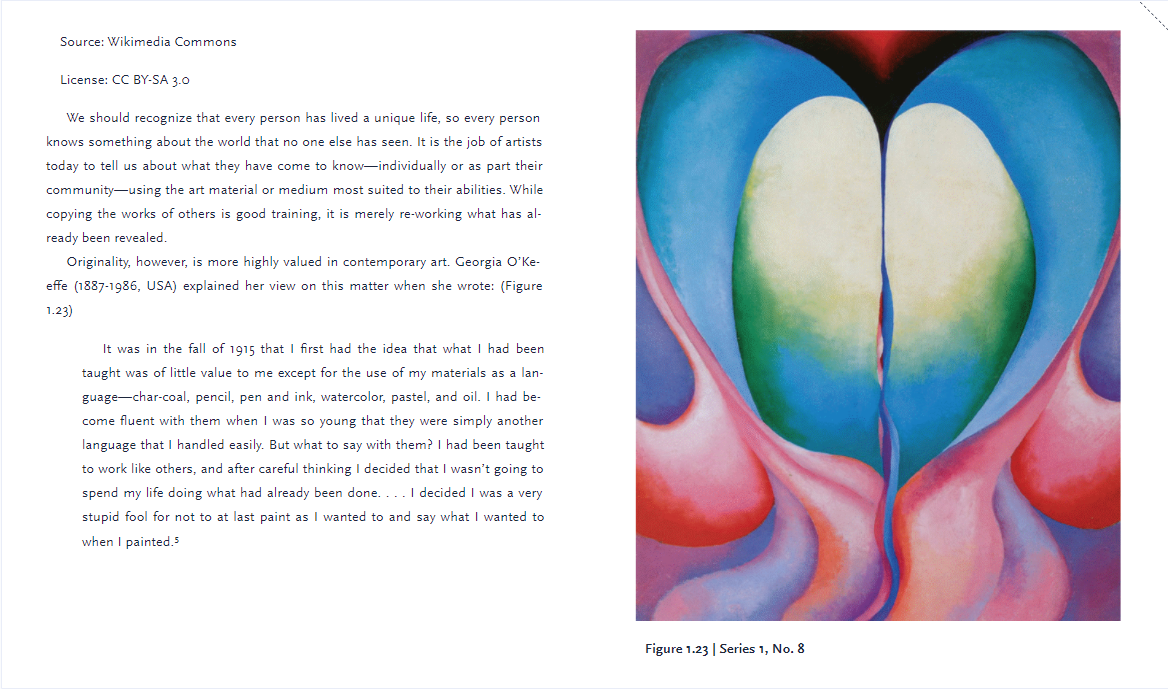 Source: Wikimedia Commons

License: CC BY-SA 3.0

We should recognize that every person has lived a unique life, so every person knows something about the world that no one else has seen. It is the job of artists today to tell us about what they have come to know—individually or as part their community—using the art material or medium most suited to their abilities. While copying the works of others is good training, it is merely re-working what has already been revealed.

Originality, however, is more highly valued in contemporary art. Georgia O'Keeffe (1887-1986, USA) explained her view on this matter when she wrote: (Figure 1.23)

It was in the fall of 1915 that I first had the idea that what I had been taught was of little value to me except for the use of my materials as a language—char-coal, pencil, pen and ink, watercolor, pastel, and oil. I had become fluent with them when I was so young that they were simply another language that I handled easily. But what to say with them? I had been taught to work like others, and after careful thinking I decided that I wasn't going to spend my life doing what had already been done. . . . I decided I was a very stupid fool for not to at last paint as I wanted to and say what I wanted to when I painted.$^{5}$

Figure 1.23 | Series 1, No. 8